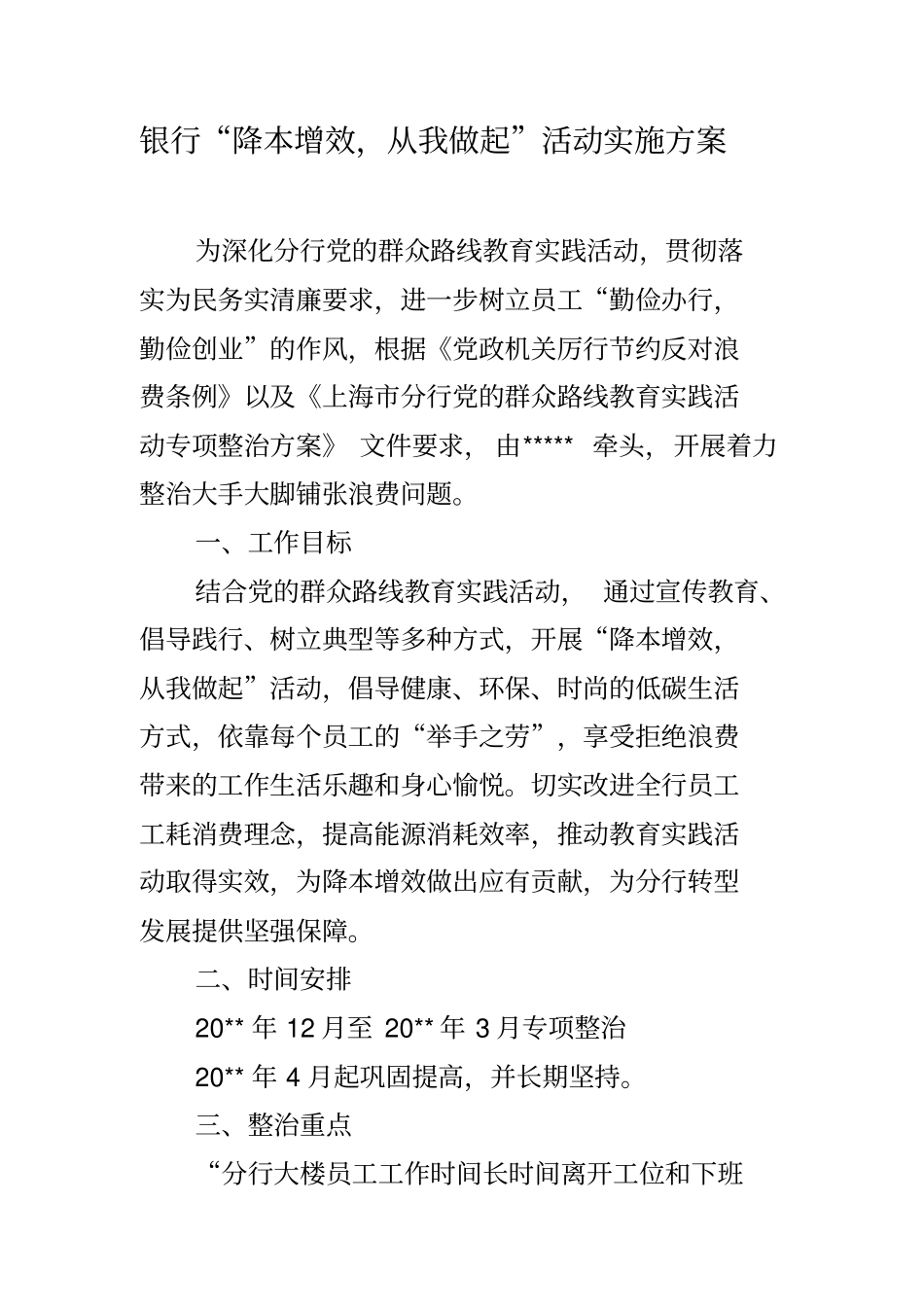 银行“降本增效，从我做起”活动实施方案

为深化分行党的群众路线教育实践活动，贯彻落实为民务实清廉要求，进一步树立员工“勤俭办行，勤俭创业”的作风，根据《党政机关厉行节约反对浪费条例》以及《上海市分行党的群众路线教育实践活动专项整治方案》 文件要求， 由***** 牵头， 开展着力整治大手大脚铺张浪费问题。

一、工作目标

结合党的群众路线教育实践活动， 通过宣传教育、倡导践行、树立典型等多种方式，开展“降本增效，从我做起”活动，倡导健康、环保、时尚的低碳生活方式，依靠每个员工的“举手之劳”，享受拒绝浪费带来的工作生活乐趣和身心愉悦。切实改进全行员工工耗消费理念，提高能源消耗效率，推动教育实践活动取得实效，为降本增效做出应有贡献，为分行转型发展提供坚强保障。

二、时间安排

20** 年 12 月至 20** 年 3 月专项整治

20** 年 4 月起巩固提高，并长期坚持。

三、整治重点

“分行大楼员工工作时间长时间离开工位和下班